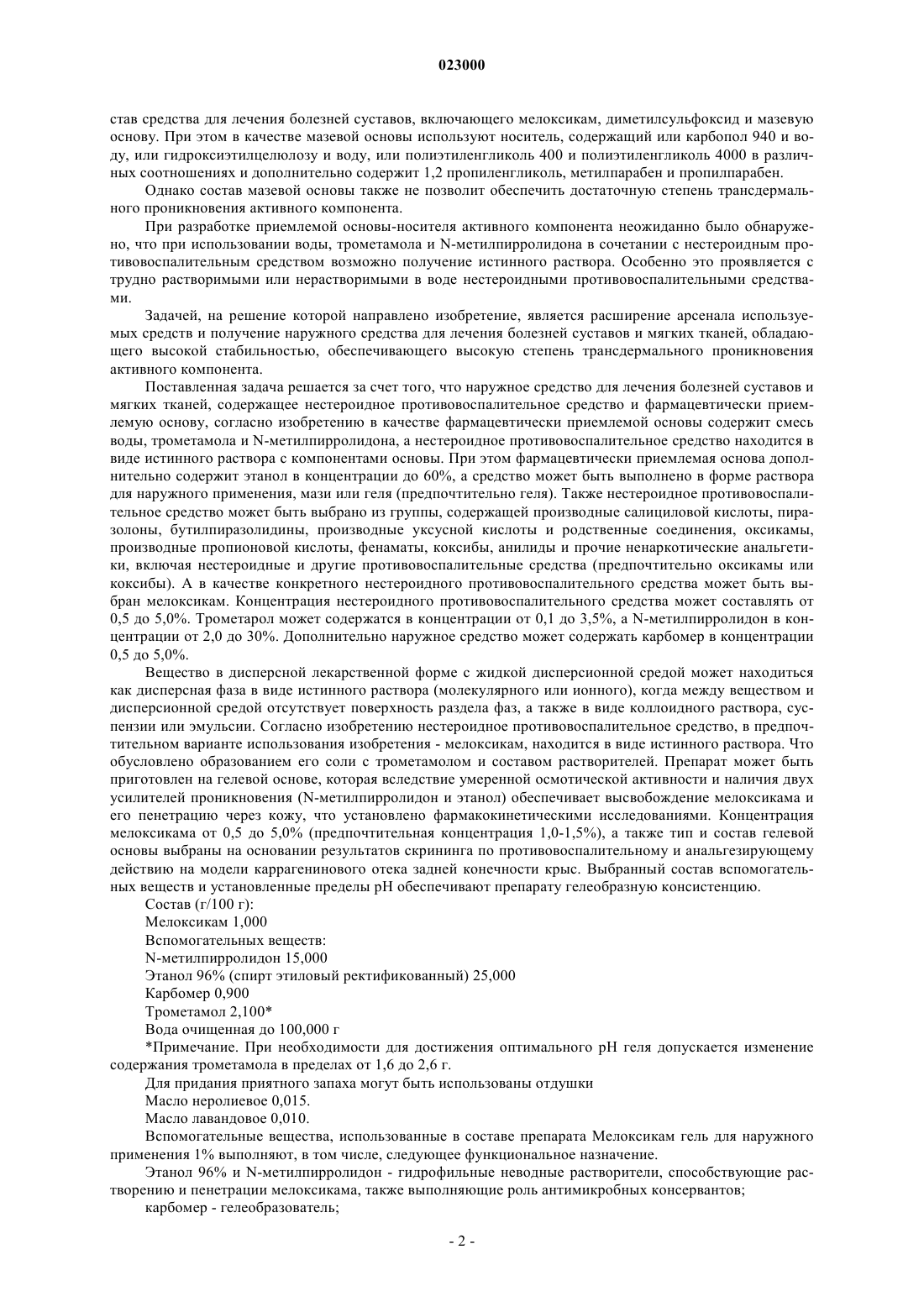 023000

став средства для лечения болезней суставов, включающего мелоксикам, диметилсульфоксид и мазевую основу. При этом в качестве мазевой основы используют носитель, содержащий или карбопол 940 и воду, или гидроксиэтилцелюлозу и воду, или полиэтиленгликоль 400 и полиэтиленгликоль 4000 в различных соотношениях и дополнительно содержит 1,2 пропиленгликоль, метилпарабен и пропилпарабен.

Однако состав мазевой основы также не позволит обеспечить достаточную степень трансдермального проникновения активного компонента.

При разработке приемлемой основы-носителя активного компонента неожиданно было обнаружено, что при использовании воды, трометамола и N-метилпирролидона в сочетании с нестероидным противовоспалительным средством возможно получение истинного раствора. Особенно это проявляется с трудно растворимыми или нерастворимыми в воде нестероидными противовоспалительными средствами.

Задачей, на решение которой направлено изобретение, является расширение арсенала используемых средств и получение наружного средства для лечения болезней суставов и мягких тканей, обладающего высокой стабильностью, обеспечивающего высокую степень трансдермального проникновения активного компонента.

Поставленная задача решается за счет того, что наружное средство для лечения болезней суставов и мягких тканей, содержащее нестероидное противовоспалительное средство и фармацевтически приемлемую основу, согласно изобретению в качестве фармацевтически приемлемой основы содержит смесь воды, трометамола и N-метилпирролидона, а нестероидное противовоспалительное средство находится в виде истинного раствора с компонентами основы. При этом фармацевтически приемлемая основа дополнительно содержит этанол в концентрации до 60%, а средство может быть выполнено в форме раствора для наружного применения, мази или геля (предпочтительно геля). Также нестероидное противовоспалительное средство может быть выбрано из группы, содержащей производные салициловой кислоты, пиразолоны, бутилпиразолидины, производные уксусной кислоты и родственные соединения, оксикамы, производные пропионовой кислоты, фенаматы, коксибы, анилиды и прочие ненаркотические анальгетики, включая нестероидные и другие противовоспалительные средства (предпочтительно оксикамы или коксибы). А в качестве конкретного нестероидного противовоспалительного средства может быть выбран мелоксикам. Концентрация нестероидного противовоспалительного средства может составлять от 0,5 до 5,0%. Трометарол может содержатся в концентрации от 0,1 до 3,5%, а N-метилпирролидон в концентрации от 2,0 до 30%. Дополнительно наружное средство может содержать карбомер в концентрации 0,5 до 5,0%.

Вещество в дисперсной лекарственной форме с жидкой дисперсионной средой может находиться как дисперсная фаза в виде истинного раствора (молекулярного или ионного), когда между веществом и дисперсионной средой отсутствует поверхность раздела фаз, а также в виде коллоидного раствора, суспензии или эмульсии. Согласно изобретению нестероидное противовоспалительное средство, в предпочтительном варианте использования изобретения - мелоксикам, находится в виде истинного раствора. Что обусловлено образованием его соли с трометамолом и составом растворителей. Препарат может быть приготовлен на гелевой основе, которая вследствие умеренной осмотической активности и наличия двух усилителей проникновения (N-метилпирролидон и этанол) обеспечивает высвобождение мелоксикама и его пенетрацию через кожу, что установлено фармакокинетическими исследованиями. Концентрация мелоксикама от 0,5 до 5,0% (предпочтительная концентрация 1,0-1,5%), а также тип и состав гелевой основы выбраны на основании результатов скрининга по противовоспалительному и анальгезирующему действию на модели каррагенинового отека задней конечности крыс. Выбранный состав вспомогательных веществ и установленные пределы pH обеспечивают препарату гелеобразную консистенцию.

Состав (г/100 г):

Мелоксикам 1,000

Вспомогательных веществ:

N-метилпирролидон 15,000

Этанол 96% (спирт этиловый ректификованный) 25,000

Карбомер 0,900

Трометамол 2,100*

Вода очищенная до 100,000 г

*Примечание. При необходимости для достижения оптимального pH геля допускается изменение содержания трометамола в пределах от 1,6 до 2,6 г.

Для придания приятного запаха могут быть использованы отдушки

Масло неролиевое 0,015.

Масло лавандовое 0,010.

Вспомогательные вещества, использованные в составе препарата Мелоксикам гель для наружного применения 1% выполняют, в том числе, следующее функциональное назначение.

Этанол 96% и N-метилпирролидон - гидрофильные неводные растворители, способствующие растворению и пенетрации мелоксикама, также выполняющие роль антимикробных консервантов;

карбомер - гелеобразователь;

- 2 -